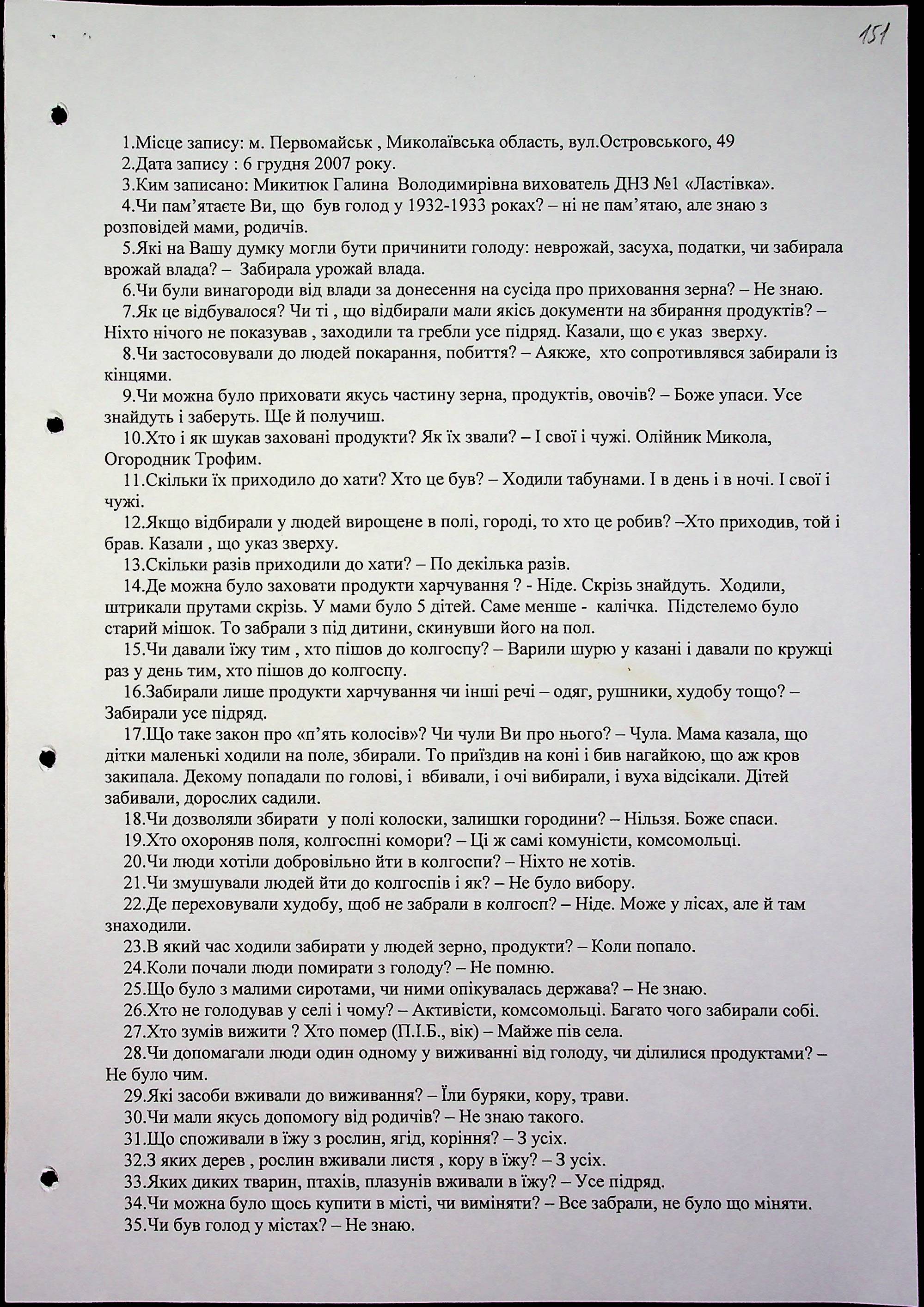 151

1.Місце запису: м. Первомайськ , Миколаївська область, вул.Островського, 49

2.Дата запису : 6 грудня 2007 року.

3.Ким записано: Микитюк Галина Володимирівна вихователь ДНЗ №1 «Ластівка».

4.Чи пам'ятаєте Ви, що був голод у 1932-1933 роках? – ні не пам'ятаю, але знаю з розповідей мами, родичів.

5.Які на Вашу думку могли бути причинити голоду: неврожай, засуха, податки, чи забирала врожай влада? – Забирала урожай влада.

6.Чи були винагороди від влади за донесення на сусіда про приховання зерна? – Не знаю.

7.Як це відбувалося? Чи ті , що відбирали мали якісь документи на збирання продуктів? – Ніхто нічого не показував , заходили та гребли усе підряд. Казали, що є указ зверху.

8.Чи застосовували до людей покарання, побиття? – Аякже, хто сопротивлявся забирали із кінцями.

9.Чи можна було приховати якусь частину зерна, продуктів, овочів? – Боже упаси. Усе знайдуть і заберуть. Ще й получиш.

10.Хто і як шукав заховані продукти? Як їх звали? – І свої і чужі. Олійник Микола, Огородник Трофим.

11.Скільки їх приходило до хати? Хто це був? – Ходили табунами. І в день і в ночі. І свої і чужі.

12.Якщо відбирали у людей вирощене в полі, городі, то хто це робив? –Хто приходив, той і брав. Казали , що указ зверху.

13.Скільки разів приходили до хати? – По декілька разів.

14.Де можна було заховати продукти харчування ? - Ніде. Скрізь знайдуть. Ходили, штрикали прутами скрізь. У мами було 5 дітей. Саме менше - калічка. Підстелемо було старий мішок. То забрали з під дитини, скинувши його на пол.

15.Чи давали їжу тим , хто пішов до колгоспу? – Варили шурю у казані і давали по кружці раз у день тим, хто пішов до колгоспу.

16.Забирали лише продукти харчування чи інші речі – одяг, рушники, худобу тощо? – Забирали усе підряд.

17.Що таке закон про «п'ять колосів»? Чи чули Ви про нього? – Чула. Мама казала, що дітки маленькі ходили на поле, збирали. То приїздив на коні і бив нагайкою, що аж кров закипала. Декому попадали по голові, і вбивали, і очі вибирали, і вуха відсікали. Дітей забивали, дорослих садили.

18.Чи дозволяли збирати у полі колоски, залишки городини? – Нільзя. Боже спаси.

19.Хто охороняв поля, колгоспні комори? – Ці ж самі комуністи, комсомольці.

20.Чи люди хотіли добровільно йти в колгоспи? – Ніхто не хотів.

21.Чи змушували людей йти до колгоспів і як? – Не було вибору.

22.Де переховували худобу, щоб не забрали в колгосп? – Ніде. Може у лісах, але й там знаходили.

23.В який час ходили забирати у людей зерно, продукти? – Коли попало.

24.Коли почали люди помирати з голоду? – Не помню.

25.Що було з малими сиротами, чи ними опікувалась держава? – Не знаю.

26.Хто не голодував у селі і чому? – Активісти, комсомольці. Багато чого забирали собі.

27.Хто зумів вижити ? Хто помер (П.І.Б., вік) – Майже пів села.

28.Чи допомагали люди один одному у виживанні від голоду, чи ділилися продуктами? – Не було чим.

29.Які засоби вживали до виживання? – Їли буряки, кору, трави.

30.Чи мали якусь допомогу від родичів? – Не знаю такого.

31.Що споживали в їжу з рослин, ягід, коріння? – З усіх.

32.З яких дерев , рослин вживали листя , кору в їжу? – З усіх.

33.Яких диких тварин, птахів, плазунів вживали в їжу? – Усе підряд.

34.Чи можна було щось купити в місті, чи виміняти? – Все забрали, не було що міняти.

35.Чи був голод у містах? – Не знаю.